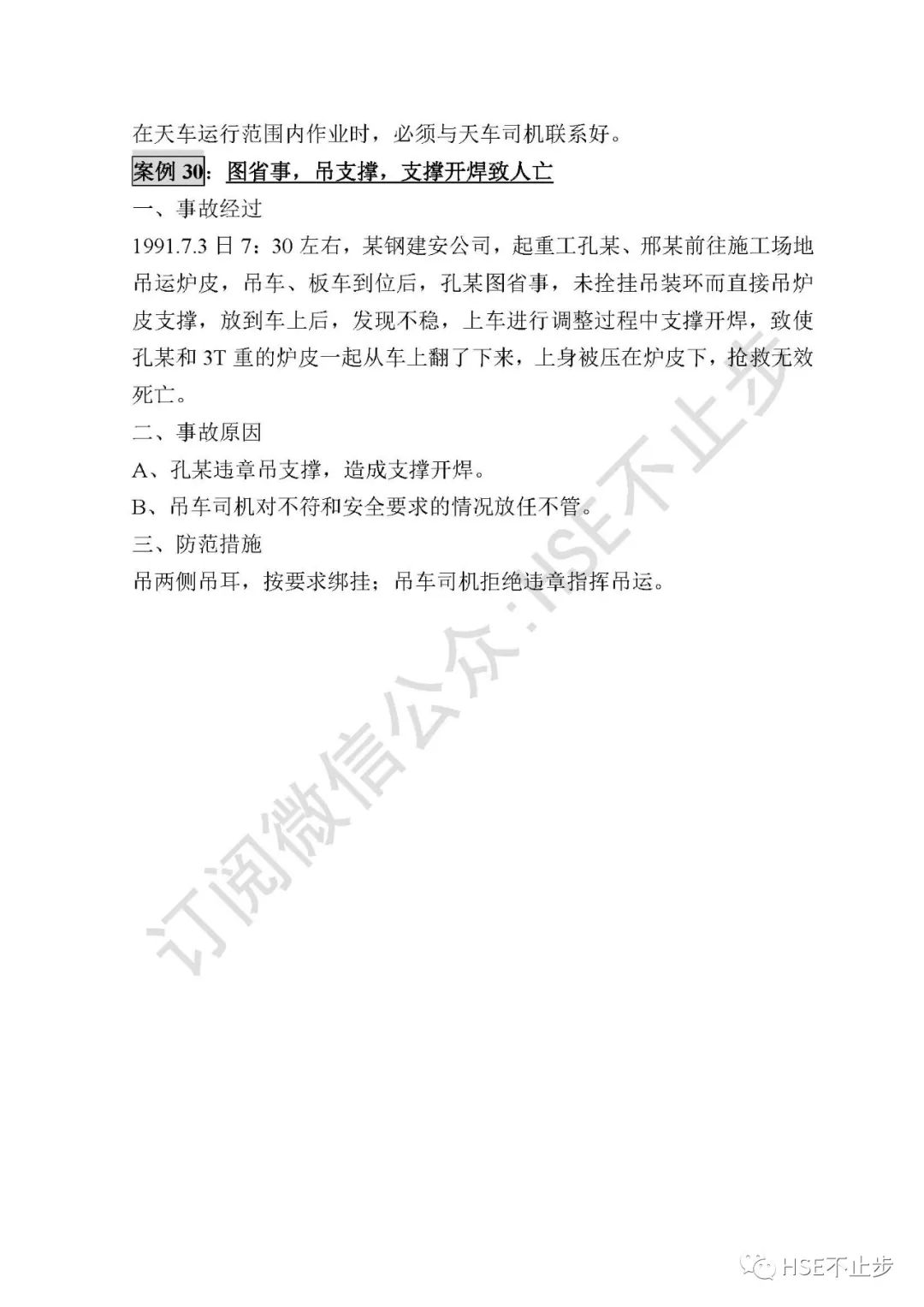 在天车运行范围内作业时，必须与天车司机联系好。

案例 30：图省事，吊支撑，支撑开焊致人亡

一、事故经过

1991.7.3 日 7：30 左右，某钢建安公司，起重工孔某、邢某前往施工场地吊运炉皮，吊车、板车到位后，孔某图省事，未拴挂吊装环而直接吊炉皮支撑，放到车上后，发现不稳，上车进行调整过程中支撑开焊，致使孔某和 3T 重的炉皮一起从车上翻了下来，上身被压在炉皮下，抢救无效死亡。

二、事故原因

A、孔某违章吊支撑，造成支撑开焊。

B、吊车司机对不符和安全要求的情况放任不管。

三、防范措施

吊两侧吊耳，按要求绑挂；吊车司机拒绝违章指挥吊运。

订阅微信公众:HSE不止步

HSE不止步